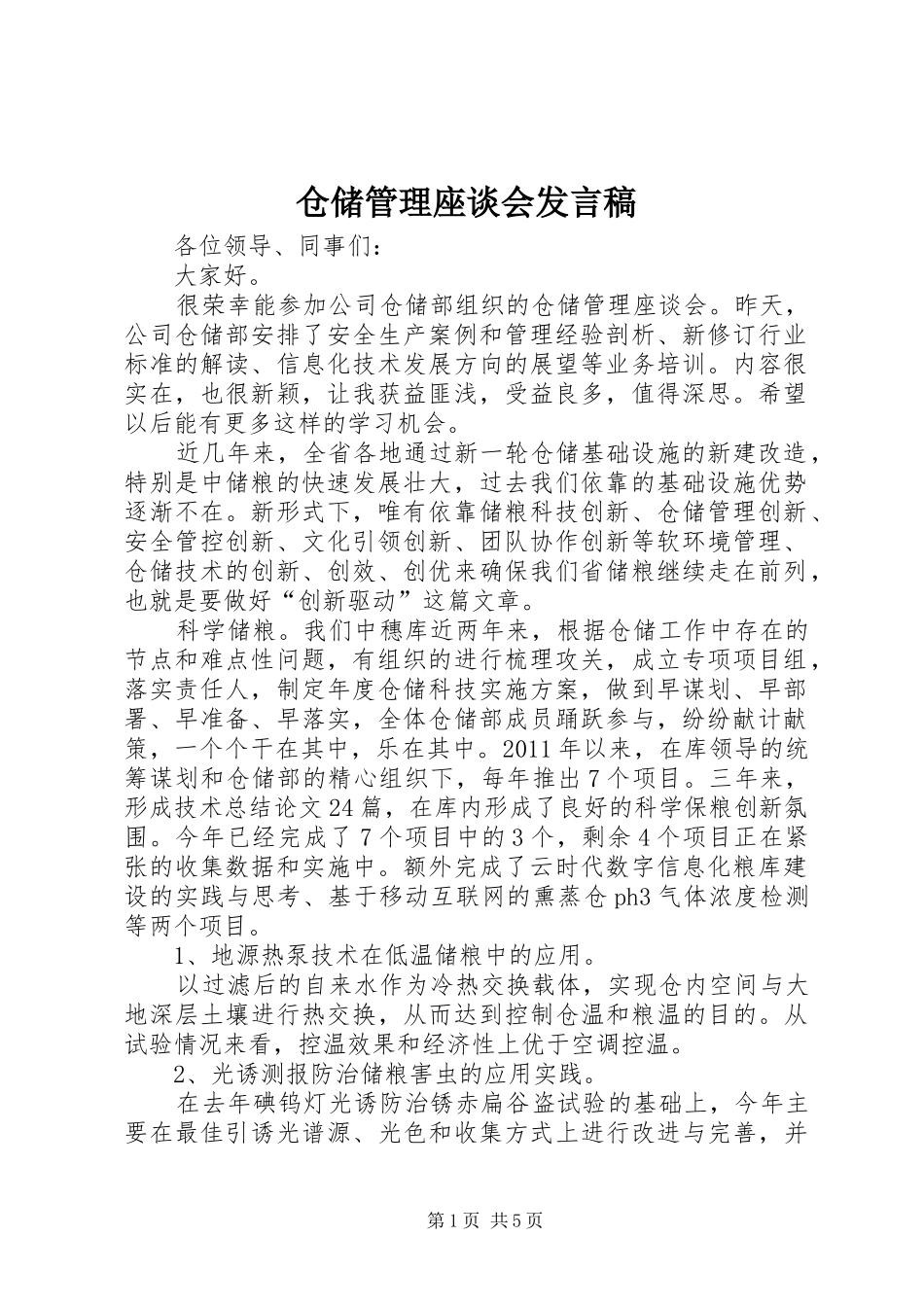 仓储管理座谈会发言稿

各位领导、同事们：

大家好。

很荣幸能参加公司仓储部组织的仓储管理座谈会。昨天，公司仓储部安排了安全生产案例和管理经验剖析、新修订行业标准的解读、信息化技术发展方向的展望等业务培训。内容很实在，也很新颖，让我获益匪浅，受益良多，值得深思。希望以后能有更多这样的学习机会。

近几年来，全省各地通过新一轮仓储基础设施的新建改造，特别是中储粮的快速发展壮大，过去我们依靠的基础设施优势逐渐不在。新形式下，唯有依靠储粮科技创新、仓储管理创新、安全管控创新、文化引领创新、团队协作创新等软环境管理、仓储技术的创新、创效、创优来确保我们省储粮继续走在前列，也就是要做好“创新驱动”这篇文章。

科学储粮。我们中穗库近两年来，根据仓储工作中存在的节点和难点性问题，有组织的进行梳理攻关，成立专项项目组，落实责任人，制定年度仓储科技实施方案，做到早谋划、早部署、早准备、早落实，全体仓储部成员踊跃参与，纷纷献计献策，一个个干在其中，乐在其中。2011年以来，在库领导的统筹谋划和仓储部的精心组织下，每年推出7个项目。三年来，形成技术总结论文24篇，在库内形成了良好的科学保粮创新氛围。今年已经完成了7个项目中的3个，剩余4个项目正在紧张的收集数据和实施中。额外完成了云时代数字信息化粮库建设的实践与思考、基于移动互联网的熏蒸仓ph3气体浓度检测等两个项目。

1、地源热泵技术在低温储粮中的应用。

以过滤后的自来水作为冷热交换载体，实现仓内空间与大地深层土壤进行热交换，从而达到控制仓温和粮温的目的。从试验情况来看，控温效果和经济性上优于空调控温。

2、光诱测报防治储粮害虫的应用实践。

在去年碘钨灯光诱防治锈赤扁谷盗试验的基础上，今年主要在最佳引诱光谱源、光色和收集方式上进行改进与完善，并

第1页 共5页